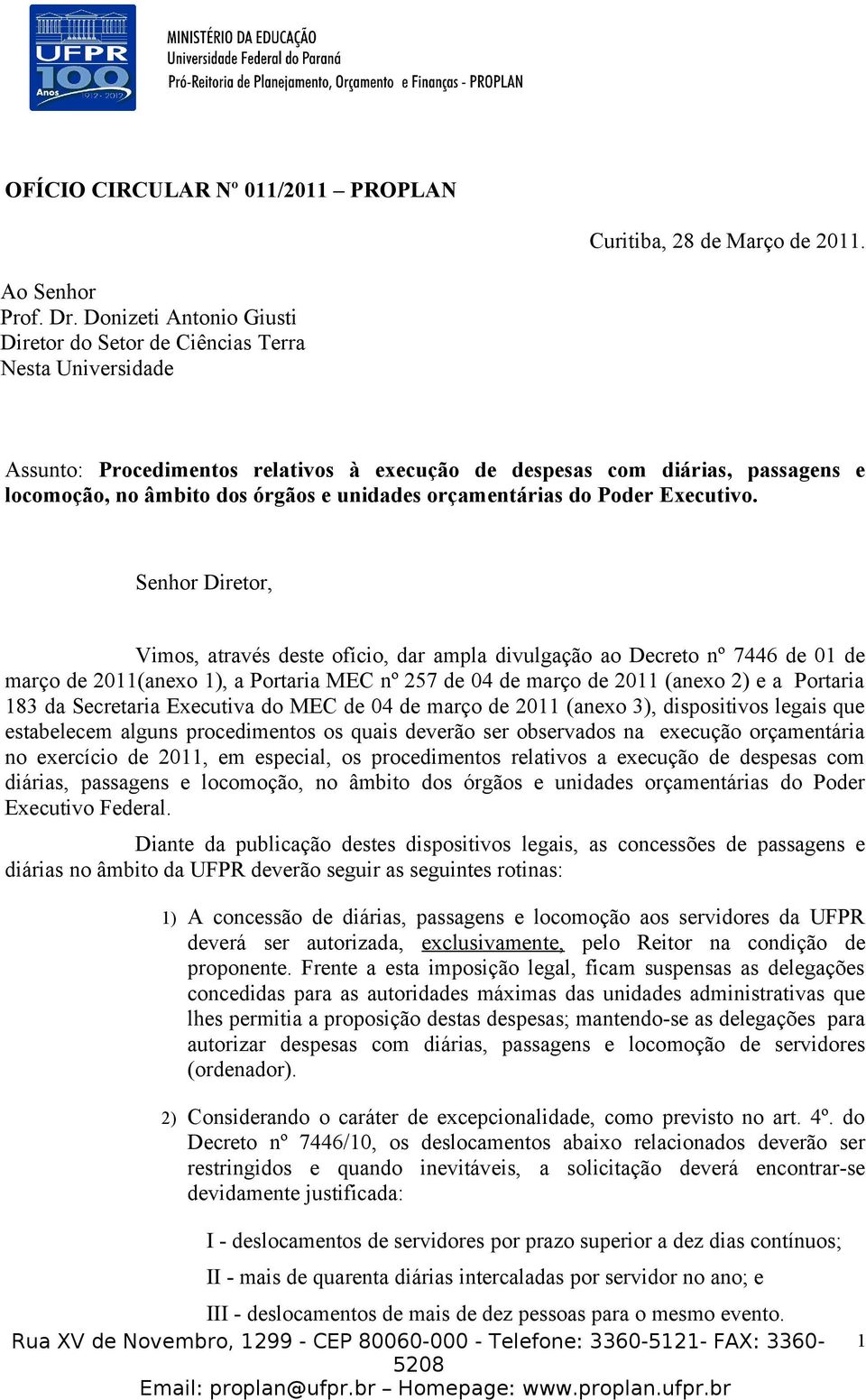 UFPR 100 Anos 1912 - 2012

MINISTÉRIO DA EDUCAÇÃO
Universidade Federal do Paraná
Pró-Reitoria de Planejamento, Orçamento e Finanças - PROPLAN

OFÍCIO CIRCULAR Nº 011/2011 – PROPLAN

Curitiba, 28 de Março de 2011.

Ao Senhor
Prof. Dr. Donizeti Antonio Giusti
Diretor do Setor de Ciências Terra
Nesta Universidade

Assunto: Procedimentos relativos à execução de despesas com diárias, passagens e locomoção, no âmbito dos órgãos e unidades orçamentárias do Poder Executivo.

Senhor Diretor,

Vimos, através deste ofício, dar ampla divulgação ao Decreto nº 7446 de 01 de março de 2011(anexo 1), a Portaria MEC nº 257 de 04 de março de 2011 (anexo 2) e a Portaria 183 da Secretaria Executiva do MEC de 04 de março de 2011 (anexo 3), dispositivos legais que estabelecem alguns procedimentos os quais deverão ser observados na execução orçamentária no exercício de 2011, em especial, os procedimentos relativos a execução de despesas com diárias, passagens e locomoção, no âmbito dos órgãos e unidades orçamentárias do Poder Executivo Federal.

Diante da publicação destes dispositivos legais, as concessões de passagens e diárias no âmbito da UFPR deverão seguir as seguintes rotinas:

1) A concessão de diárias, passagens e locomoção aos servidores da UFPR deverá ser autorizada, exclusivamente, pelo Reitor na condição de proponente. Frente a esta imposição legal, ficam suspensas as delegações concedidas para as autoridades máximas das unidades administrativas que lhes permitia a proposição destas despesas; mantendo-se as delegações para autorizar despesas com diárias, passagens e locomoção de servidores (ordenador).

2) Considerando o caráter de excepcionalidade, como previsto no art. 4º. do Decreto nº 7446/10, os deslocamentos abaixo relacionados deverão ser restringidos e quando inevitáveis, a solicitação deverá encontrar-se devidamente justificada:

I - deslocamentos de servidores por prazo superior a dez dias contínuos;

II - mais de quarenta diárias intercaladas por servidor no ano; e

III - deslocamentos de mais de dez pessoas para o mesmo evento.

Rua XV de Novembro, 1299 - CEP 80060-000 - Telefone: 3360-5121- FAX: 3360-5208
Email: proplan@ufpr.br – Homepage: www.proplan.ufpr.br

1